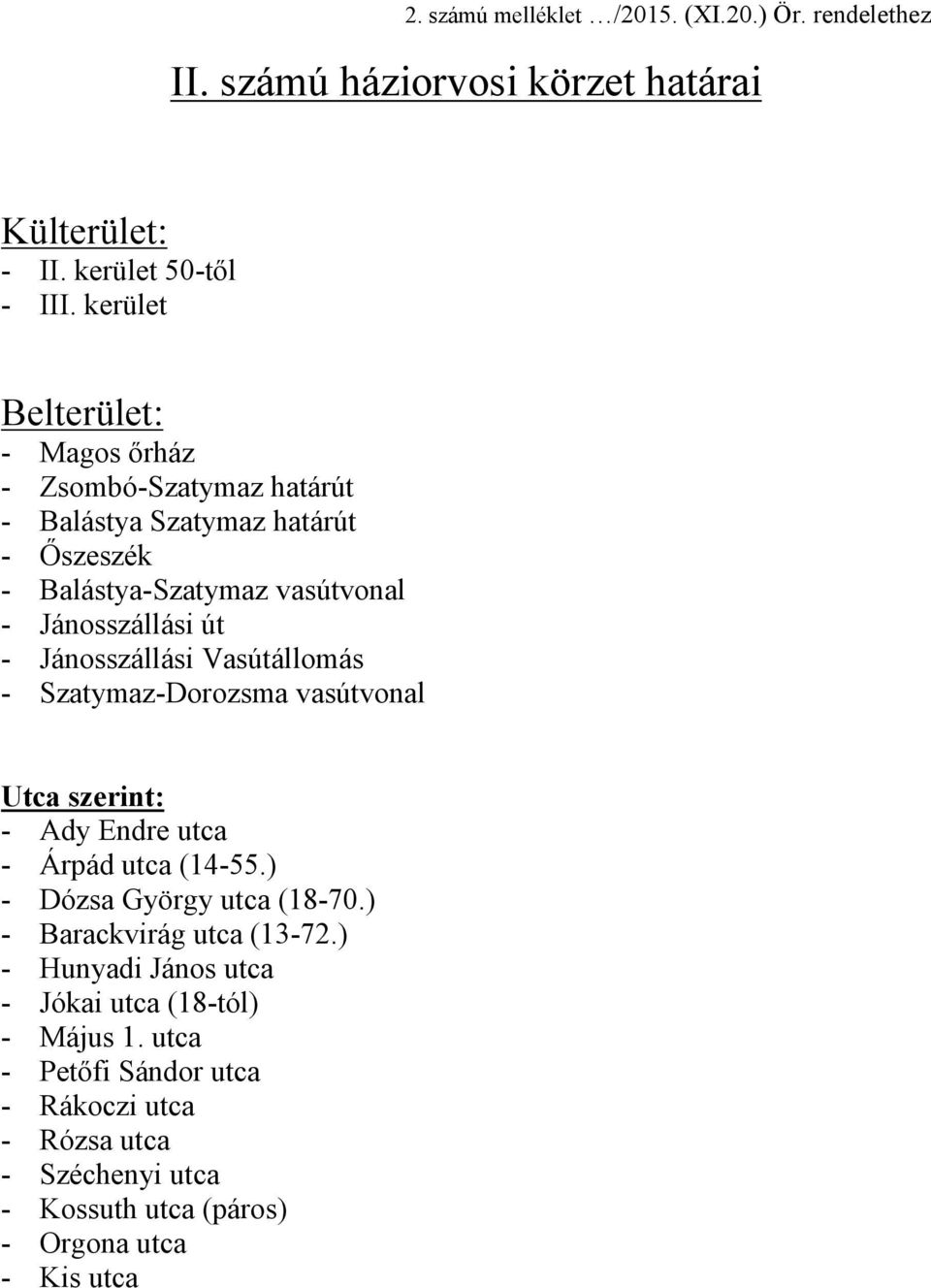 2. számú melléklet …/2015. (XI.20.) Ör. rendelethez

II. számú háziorvosi körzet határai

Külterület:
- II. kerület 50-től
- III. kerület

Belterület:
- Magos őrház
- Zsombó-Szatymaz határút
- Balástya Szatymaz határút
- Őszeszék
- Balástya-Szatymaz vasútvonal
- Jánosszállási út
- Jánosszállási Vasútállomás
- Szatymaz-Dorozsma vasútvonal

Utca szerint:
- Ady Endre utca
- Árpád utca (14-55.)
- Dózsa György utca (18-70.)
- Barackvirág utca (13-72.)
- Hunyadi János utca
- Jókai utca (18-tól)
- Május 1. utca
- Petőfi Sándor utca
- Rákoczi utca
- Rózsa utca
- Széchenyi utca
- Kossuth utca (páros)
- Orgona utca
- Kis utca